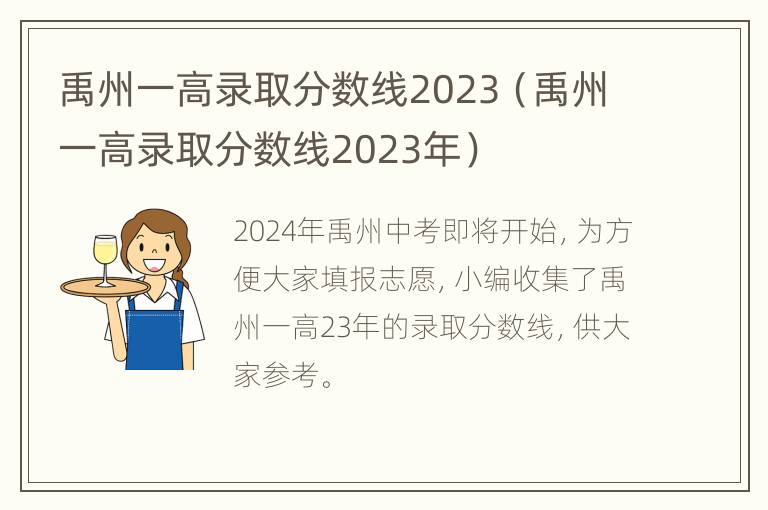 禹州一高录取分数线2023（禹州一高录取分数线2023年）

2024年禹州中考即将开始，为方便大家填报志愿，小编收集了禹州一高23年的录取分数线，供大家参考。